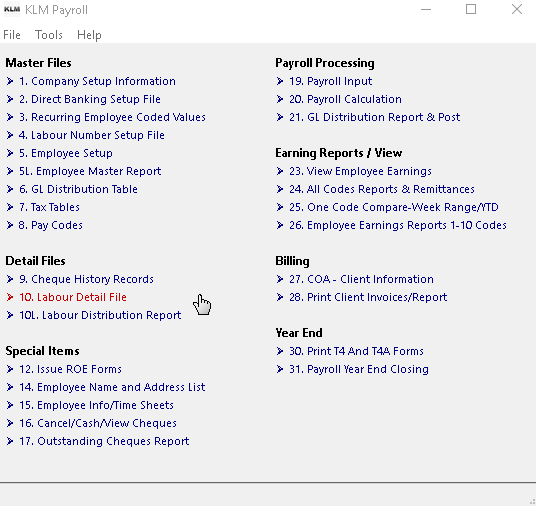 KLM KLM Payroll

File Tools Help

Master Files
1. Company Setup Information
2. Direct Banking Setup File
3. Recurring Employee Coded Values
4. Labour Number Setup File
5. Employee Setup
5L. Employee Master Report
6. GL Distribution Table
7. Tax Tables
8. Pay Codes

Detail Files
9. Cheque History Records
10. Labour Detail File
10L. Labour Distribution Report

Special Items
12. Issue ROE Forms
14. Employee Name and Address List
15. Employee Info/Time Sheets
16. Cancel/Cash/View Cheques
17. Outstanding Cheques Report

Payroll Processing
19. Payroll Input
20. Payroll Calculation
21. GL Distribution Report & Post

Earning Reports / View
23. View Employee Earnings
24. All Codes Reports & Remittances
25. One Code Compare-Week Range/YTD
26. Employee Earnings Reports 1-10 Codes

Billing
27. COA - Client Information
28. Print Client Invoices/Report

Year End
30. Print T4 And T4A Forms
31. Payroll Year End Closing